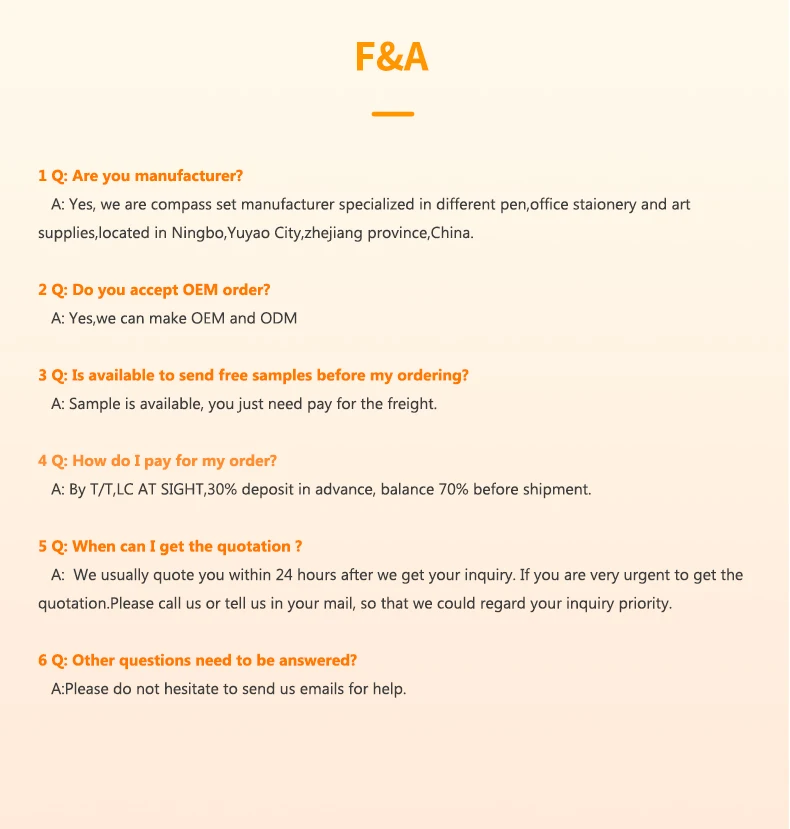 F&A

1 Q: Are you manufacturer?
A: Yes, we are compass set manufacturer specialized in different pen,office staionery and art supplies,located in Ningbo,Yuyao City,zhejiang province,China.

2 Q: Do you accept OEM order?
A: Yes,we can make OEM and ODM

3 Q: Is available to send free samples before my ordering?
A: Sample is available, you just need pay for the freight.

4 Q: How do I pay for my order?
A: By T/T,LC AT SIGHT,30% deposit in advance, balance 70% before shipment.

5 Q: When can I get the quotation ?
A: We usually quote you within 24 hours after we get your inquiry. If you are very urgent to get the quotation.Please call us or tell us in your mail, so that we could regard your inquiry priority.

6 Q: Other questions need to be answered?
A:Please do not hesitate to send us emails for help.